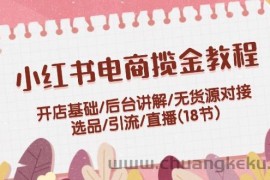 小红书电商揽金教程

开店基础/后台讲解/无货源对接
选品/引流/直播(18节)

www.chuangkeku.